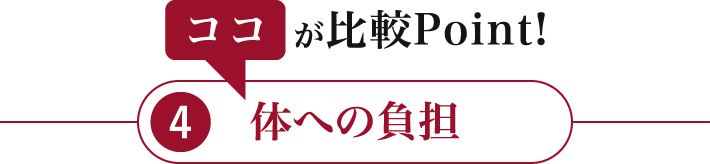 ココが比較Point!

4 体への負担